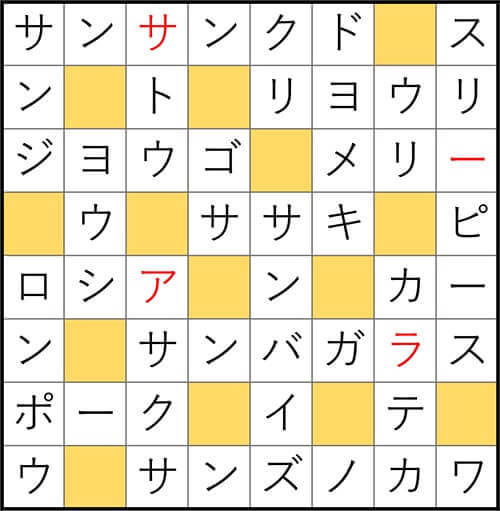 | サ | ン | サ | ン | ク | ド |  | ス |
|---|---|---|---|---|---|---|---|
| ン |  | ト |  | リ | ヨ | ウ | リ |
| ジ | ヨ | ウ | ゴ |  | メ | リ | ー |
|  | ウ |  | サ | サ | キ |  | ピ |
| ロ | シ | ア |  | ン |  | カ | ー |
| ン |  | サ | ン | バ | ガ | ラ | ス |
| ポ | ー | ク |  | イ |  | テ |  |
| ウ |  | サ | ン | ズ | ノ | カ | ワ |